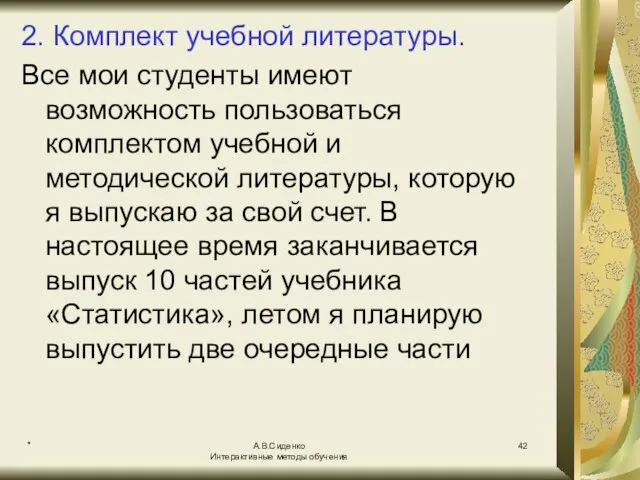 2. Комплект учебной литературы.

Все мои студенты имеют возможность пользоваться комплектом учебной и методической литературы, которую я выпускаю за свой счет. В настоящее время заканчивается выпуск 10 частей учебника «Статистика», летом я планирую выпустить две очередные части

*

А.В.Сиденко
Интерактивные методы обучения

42